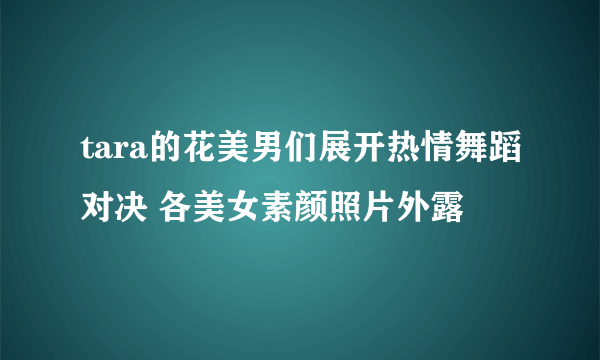 tara的花美男们展开热情舞蹈对决 各美女素颜照片外露